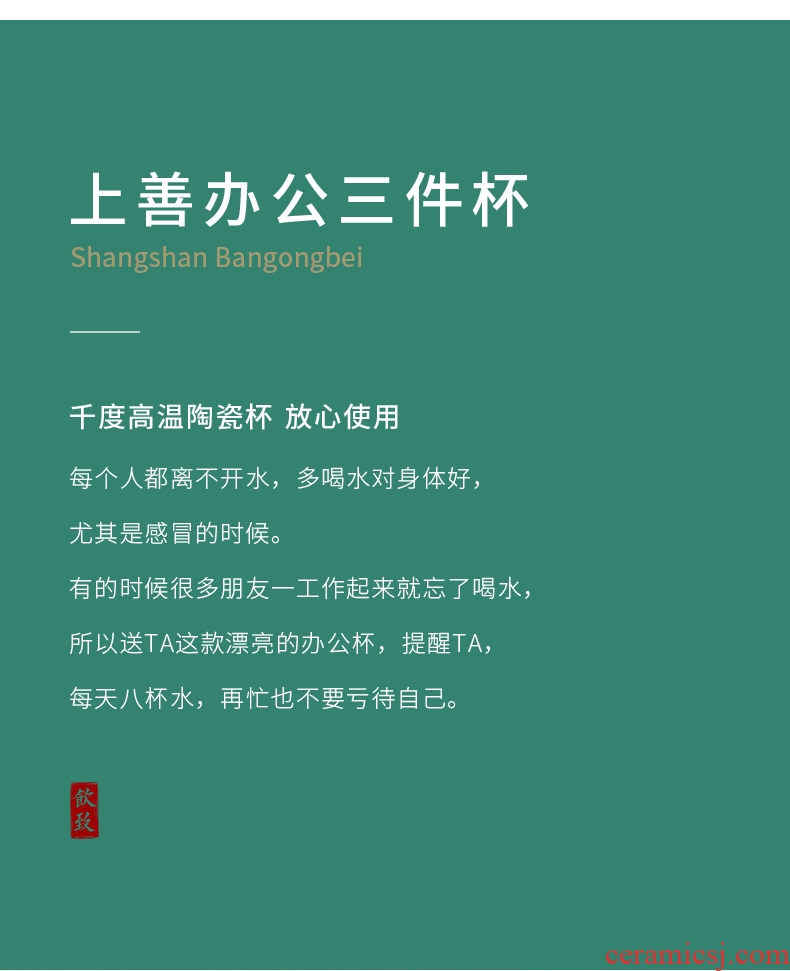 上善办公三件杯
Shangshan Bangongbei

千度高温陶瓷杯 放心使用

每个人都离不开水，多喝水对身体好，

尤其是感冒的时候。

有的时候很多朋友一工作起来就忘了喝水，

所以送TA这款漂亮的办公杯，提醒TA，

每天八杯水，再忙也不要亏待自己。

飲致

ceramicsj.com